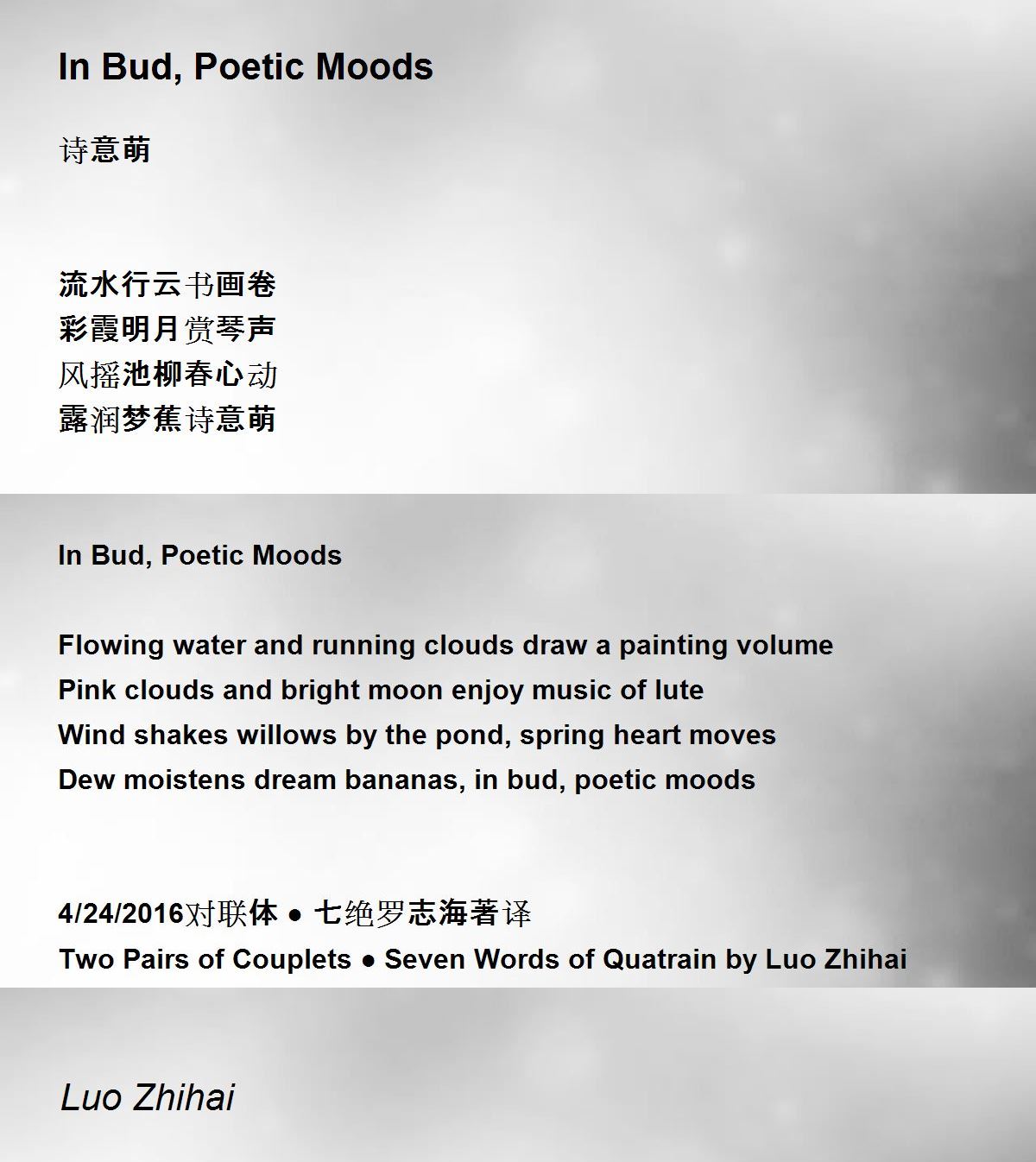 In Bud, Poetic Moods

诗意萌

流水行云书画卷
彩霞明月赏琴声
风摇池柳春心动
露润梦蕉诗意萌

In Bud, Poetic Moods

Flowing water and running clouds draw a painting volume
Pink clouds and bright moon enjoy music of lute
Wind shakes willows by the pond, spring heart moves
Dew moistens dream bananas, in bud, poetic moods

4/24/2016对联体 • 七绝罗志海著译
Two Pairs of Couplets • Seven Words of Quatrain by Luo Zhihai

Luo Zhihai